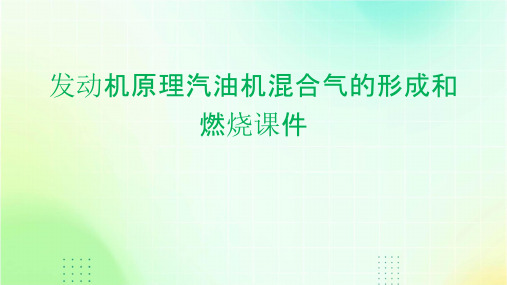 发动机原理汽油机混合气的形成和燃烧课件